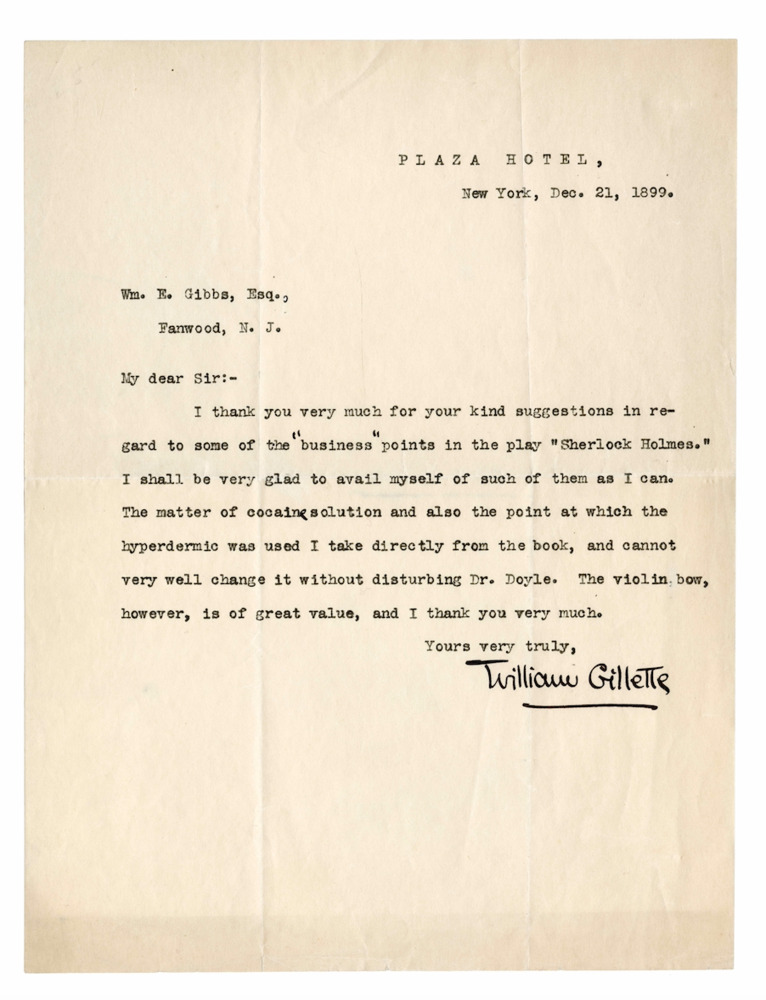 PLAZA HOTEL,

New York, Dec. 21, 1899.

Wm. E. Gibbs, Esq.,

Fanwood, N. J.

My dear Sir:-

I thank you very much for your kind suggestions in regard to some of the "business" points in the play "Sherlock Holmes." I shall be very glad to avail myself of such of them as I can. The matter of cocaine solution and also the point at which the hyperdermic was used I take directly from the book, and cannot very well change it without disturbing Dr. Doyle. The violin bow, however, is of great value, and I thank you very much.

Yours very truly,

William Gillette